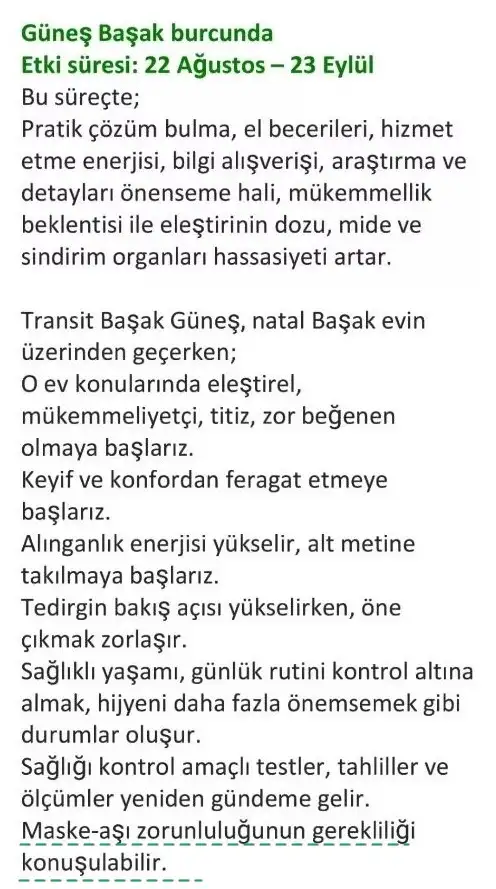 Güneş Başak burcunda
Etki süresi: 22 Ağustos – 23 Eylül
Bu süreçte;
Pratik çözüm bulma, el becerileri, hizmet etme enerjisi, bilgi alışverişi, araştırma ve detayları önenseme hali, mükemmellik beklentisi ile eleştirinin dozu, mide ve sindirim organları hassasiyeti artar.

Transit Başak Güneş, natal Başak evin üzerinden geçerken;
O ev konularında eleştirel, mükemmeliyetçi, titiz, zor beğenen olmaya başlarız.
Keyif ve konfordan feragat etmeye başlarız.
Alınganlık enerjisi yükselir, alt metine takılmaya başlarız.
Tedirgin bakış açısı yükselirken, öne çıkmak zorlaşır.
Sağlıklı yaşamı, günlük rutini kontrol altına almak, hijyeni daha fazla önemsemek gibi durumlar oluşur.
Sağlığı kontrol amaçlı testler, tahliller ve ölçümler yeniden gündeme gelir.
Maske-aşı zorunluluğunun gerekliliği konuşulabilir.